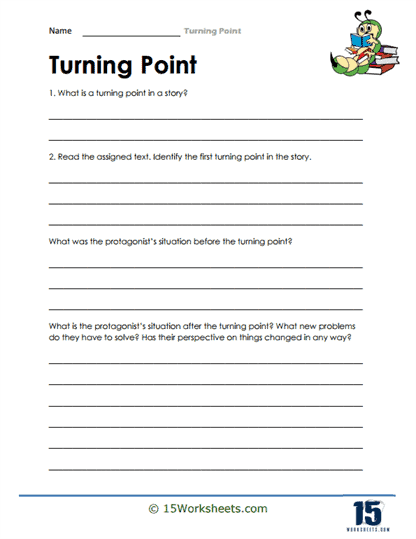 Name ____________________ Turning Point

Turning Point

1. What is a turning point in a story?

2. Read the assigned text. Identify the first turning point in the story.

What was the protagonist's situation before the turning point?

What is the protagonist's situation after the turning point? What new problems do they have to solve? Has their perspective on things changed in any way?

© 15Worksheets.com

15
WORKSHEETS.COM